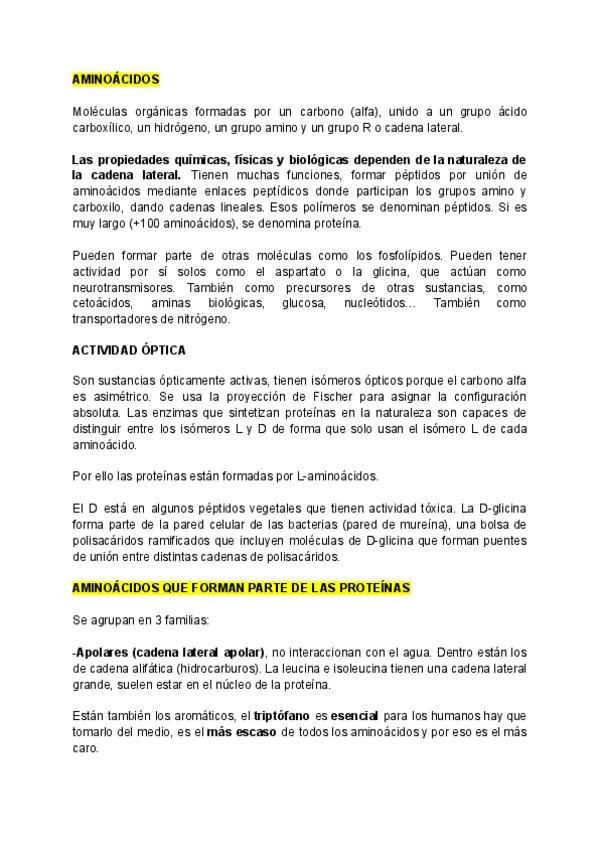 AMINOÁCIDOS

Moléculas orgánicas formadas por un carbono (alfa), unido a un grupo ácido carboxílico, un hidrógeno, un grupo amino y un grupo R o cadena lateral.

Las propiedades químicas, físicas y biológicas dependen de la naturaleza de la cadena lateral. Tienen muchas funciones, formar péptidos por unión de aminoácidos mediante enlaces peptídicos donde participan los grupos amino y carboxilo, dando cadenas lineales. Esos polímeros se denominan péptidos. Si es muy largo (+100 aminoácidos), se denomina proteína.

Pueden formar parte de otras moléculas como los fosfolípidos. Pueden tener actividad por sí solos como el aspartato o la glicina, que actúan como neurotransmisores. También como precursores de otras sustancias, como cetoácidos, aminas biológicas, glucosa, nucleótidos… También como transportadores de nitrógeno.

ACTIVIDAD ÓPTICA

Son sustancias ópticamente activas, tienen isómeros ópticos porque el carbono alfa es asimétrico. Se usa la proyección de Fischer para asignar la configuración absoluta. Las enzimas que sintetizan proteínas en la naturaleza son capaces de distinguir entre los isómeros L y D de forma que solo usan el isómero L de cada aminoácido.

Por ello las proteínas están formadas por L-aminoácidos.

El D está en algunos péptidos vegetales que tienen actividad tóxica. La D-glicina forma parte de la pared celular de las bacterias (pared de mureína), una bolsa de polisacáridos ramificados que incluyen moléculas de D-glicina que forman puentes de unión entre distintas cadenas de polisacáridos.

AMINOÁCIDOS QUE FORMAN PARTE DE LAS PROTEÍNAS

Se agrupan en 3 familias:

-Apolares (cadena lateral apolar), no interaccionan con el agua. Dentro están los de cadena alifática (hidrocarburos). La leucina e isoleucina tienen una cadena lateral grande, suelen estar en el núcleo de la proteína.

Están también los aromáticos, el triptófano es esencial para los humanos hay que tomarlo del medio, es el más escaso de todos los aminoácidos y por eso es el más caro.